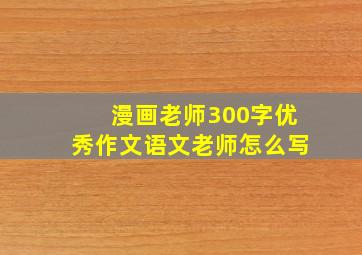 漫画老师300字优秀作文语文老师怎么写